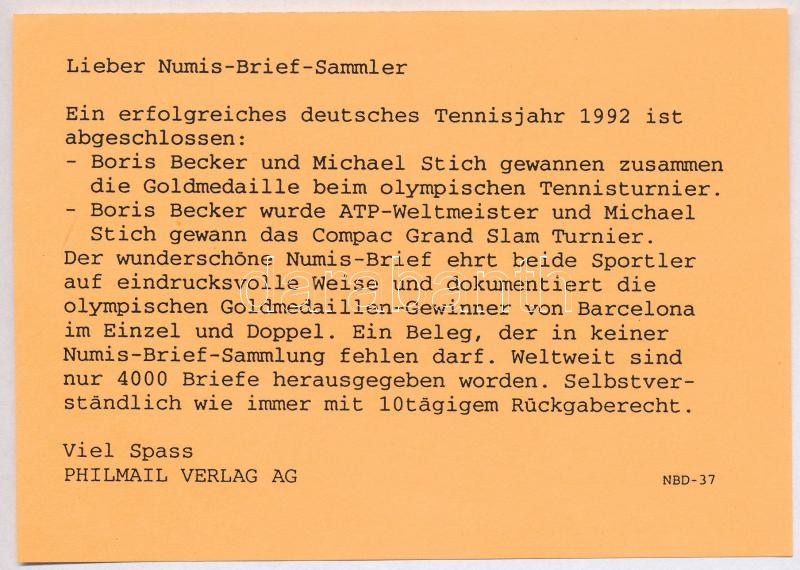 Lieber Numis-Brief-Sammler

Ein erfolgreiches deutsches Tennisjahr 1992 ist abgeschlossen:
- Boris Becker und Michael Stich gewannen zusammen die Goldmedaille beim olympischen Tennisturnier.
- Boris Becker wurde ATP-Weltmeister und Michael Stich gewann das Compac Grand Slam Turnier.
Der wunderschöne Numis-Brief ehrt beide Sportler auf eindrucksvolle Weise und dokumentiert die olympischen Goldmedaillen-Gewinner von Barcelona im Einzel und Doppel. Ein Beleg, der in keiner Numis-Brief-Sammlung fehlen darf. Weltweit sind nur 4000 Briefe herausgegeben worden. Selbstverständlich wie immer mit 10tägigem Rückgaberecht.

Viel Spass
PHILMAIL VERLAG AG

NBD-37

darabanth